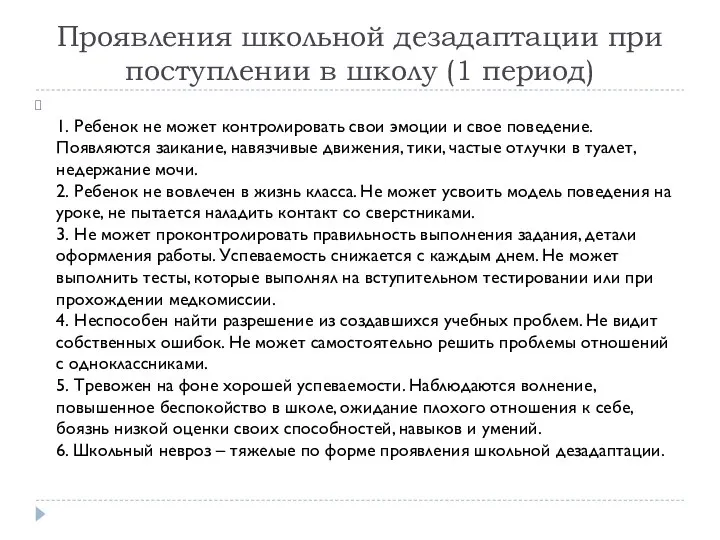 Проявления школьной дезадаптации при поступлении в школу (1 период)

1. Ребенок не может контролировать свои эмоции и свое поведение. Появляются заикание, навязчивые движения, тики, частые отлучки в туалет, недержание мочи.
2. Ребенок не вовлечен в жизнь класса. Не может усвоить модель поведения на уроке, не пытается наладить контакт со сверстниками.
3. Не может проконтролировать правильность выполнения задания, детали оформления работы. Успеваемость снижается с каждым днем. Не может выполнить тесты, которые выполнял на вступительном тестировании или при прохождении медкомиссии.
4. Неспособен найти разрешение из создавшихся учебных проблем. Не видит собственных ошибок. Не может самостоятельно решить проблемы отношений с одноклассниками.
5. Тревожен на фоне хорошей успеваемости. Наблюдаются волнение, повышенное беспокойство в школе, ожидание плохого отношения к себе, боязнь низкой оценки своих способностей, навыков и умений.
6. Школьный невроз – тяжелые по форме проявления школьной дезадаптации.